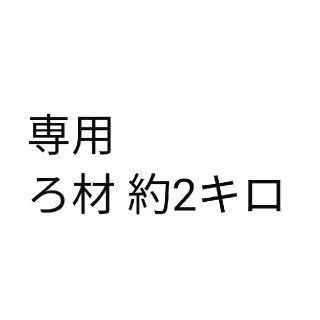 専用
ろ材 約2キロ